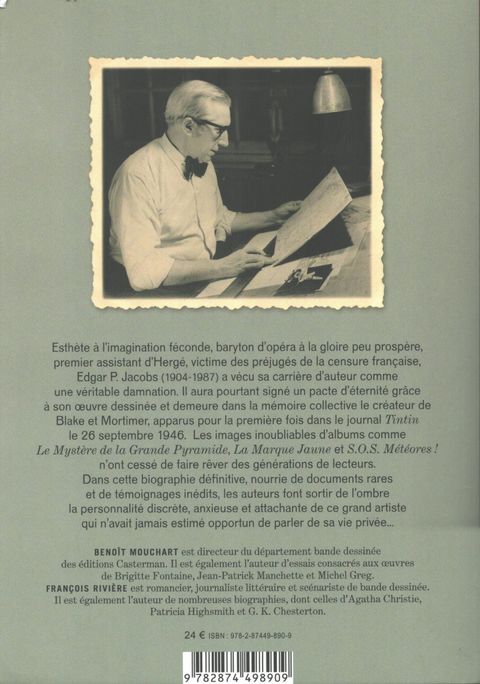 Esthète à l'imagination féconde, baryton d'opéra à la gloire peu prospère, premier assistant d'Hergé, victime des préjugés de la censure française, Edgar P. Jacobs (1904-1987) a vécu sa carrière d'auteur comme une véritable damnation. Il aura pourtant signé un pacte d'éternité grâce à son œuvre dessinée et demeure dans la mémoire collective le créateur de Blake et Mortimer, apparus pour la première fois dans le journal Tintin le 26 septembre 1946. Les images inoubliables d'albums comme Le Mystère de la Grande Pyramide, La Marque Jaune et S.O.S. Météores ! n'ont cessé de faire rêver des générations de lecteurs. Dans cette biographie définitive, nourrie de documents rares et de témoignages inédits, les auteurs font sortir de l'ombre la personnalité discrète, anxieuse et attachante de ce grand artiste qui n'avait jamais estimé opportun de parler de sa vie privée...

BENOÎT MOUCHART est directeur du département bande dessinée des éditions Casterman. Il est également l'auteur d'essais consacrés aux œuvres de Brigitte Fontaine, Jean-Patrick Manchette et Michel Greg.
FRANÇOIS RIVIÈRE est romancier, journaliste littéraire et scénariste de bande dessinée. Il est également l'auteur de nombreuses biographies, dont celles d'Agatha Christie, Patricia Highsmith et G. K. Chesterton.

24 € ISBN : 978-2-87449-890-9

9 782874 498909